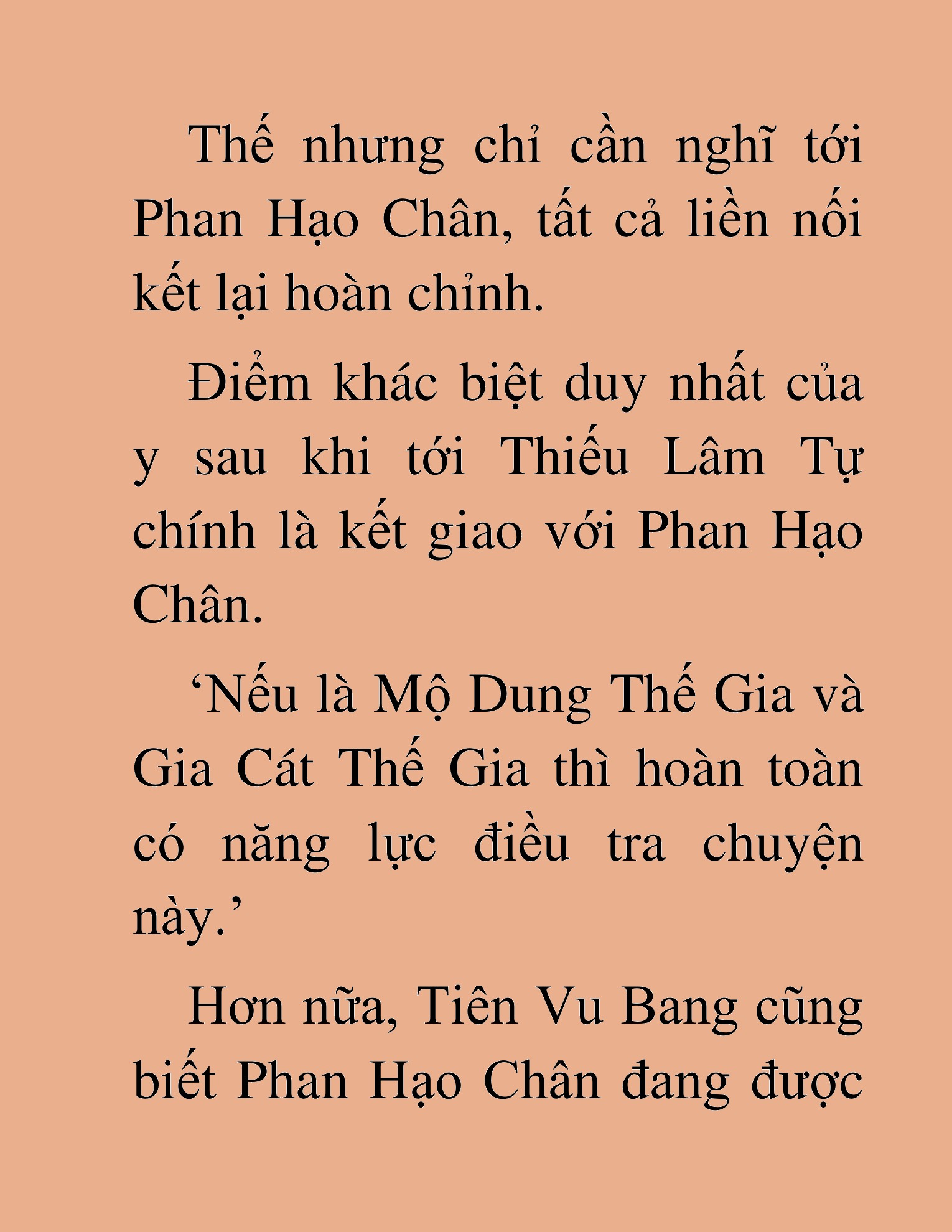 Thế nhưng chỉ cần nghĩ tới Phan Hạo Chân, tất cả liền nối kết lại hoàn chỉnh.

Điểm khác biệt duy nhất của y sau khi tới Thiếu Lâm Tự chính là kết giao với Phan Hạo Chân.

‘Nếu là Mộ Dung Thế Gia và Gia Cát Thế Gia thì hoàn toàn có năng lực điều tra chuyện này.’

Hơn nữa, Tiên Vu Bang cũng biết Phan Hạo Chân đang được